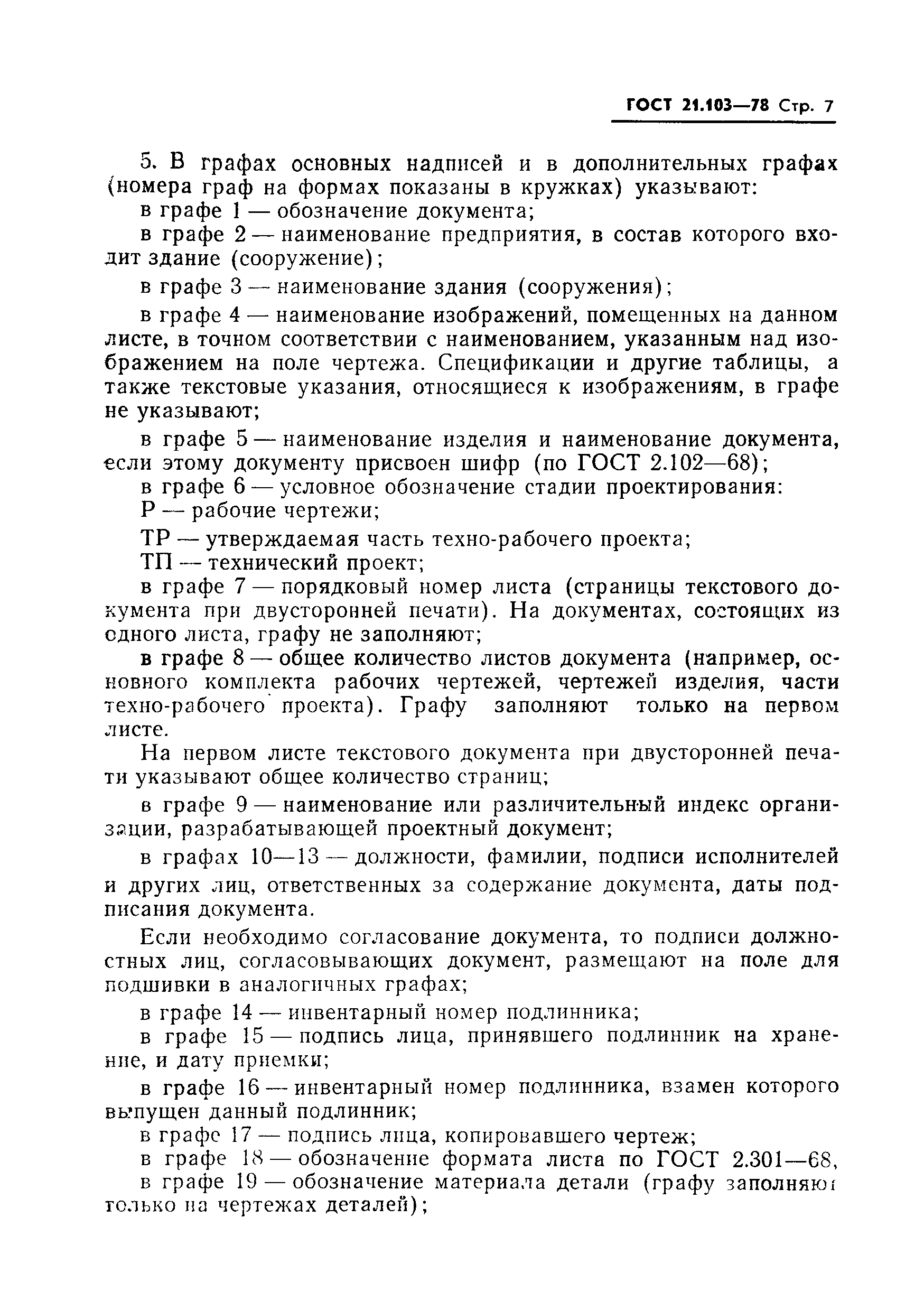 ГОСТ 21.103—78 Стр. 7

5. В графах основных надписей и в дополнительных графах (номера граф на формах показаны в кружках) указывают:

в графе 1 — обозначение документа;

в графе 2 — наименование предприятия, в состав которого входит здание (сооружение);

в графе 3 — наименование здания (сооружения);

в графе 4 — наименование изображений, помещенных на данном листе, в точном соответствии с наименованием, указанным над изображением на поле чертежа. Спецификации и другие таблицы, а также текстовые указания, относящиеся к изображениям, в графе не указывают;

в графе 5 — наименование изделия и наименование документа, если этому документу присвоен шифр (по ГОСТ 2.102—68);

в графе 6 — условное обозначение стадии проектирования:

Р — рабочие чертежи;

ТР — утверждаемая часть техно-рабочего проекта;

ТП — технический проект;

в графе 7 — порядковый номер листа (страницы текстового документа при двусторонней печати). На документах, состоящих из одного листа, графу не заполняют;

в графе 8 — общее количество листов документа (например, основного комплекта рабочих чертежей, чертежей изделия, части техно-рабочего проекта). Графу заполняют только на первом листе.

На первом листе текстового документа при двусторонней печати указывают общее количество страниц;

в графе 9 — наименование или различительный индекс организации, разрабатывающей проектный документ;

в графах 10—13 — должности, фамилии, подписи исполнителей и других лиц, ответственных за содержание документа, даты подписания документа.

Если необходимо согласование документа, то подписи должностных лиц, согласовывающих документ, размещают на поле для подшивки в аналогичных графах;

в графе 14 — инвентарный номер подлинника;

в графе 15 — подпись лица, принявшего подлинник на хранение, и дату приемки;

в графе 16 — инвентарный номер подлинника, взамен которого выпущен данный подлинник;

в графе 17 — подпись лица, копировавшего чертеж;

в графе 18 — обозначение формата листа по ГОСТ 2.301—68,

в графе 19 — обозначение материала детали (графу заполняют только на чертежах деталей);